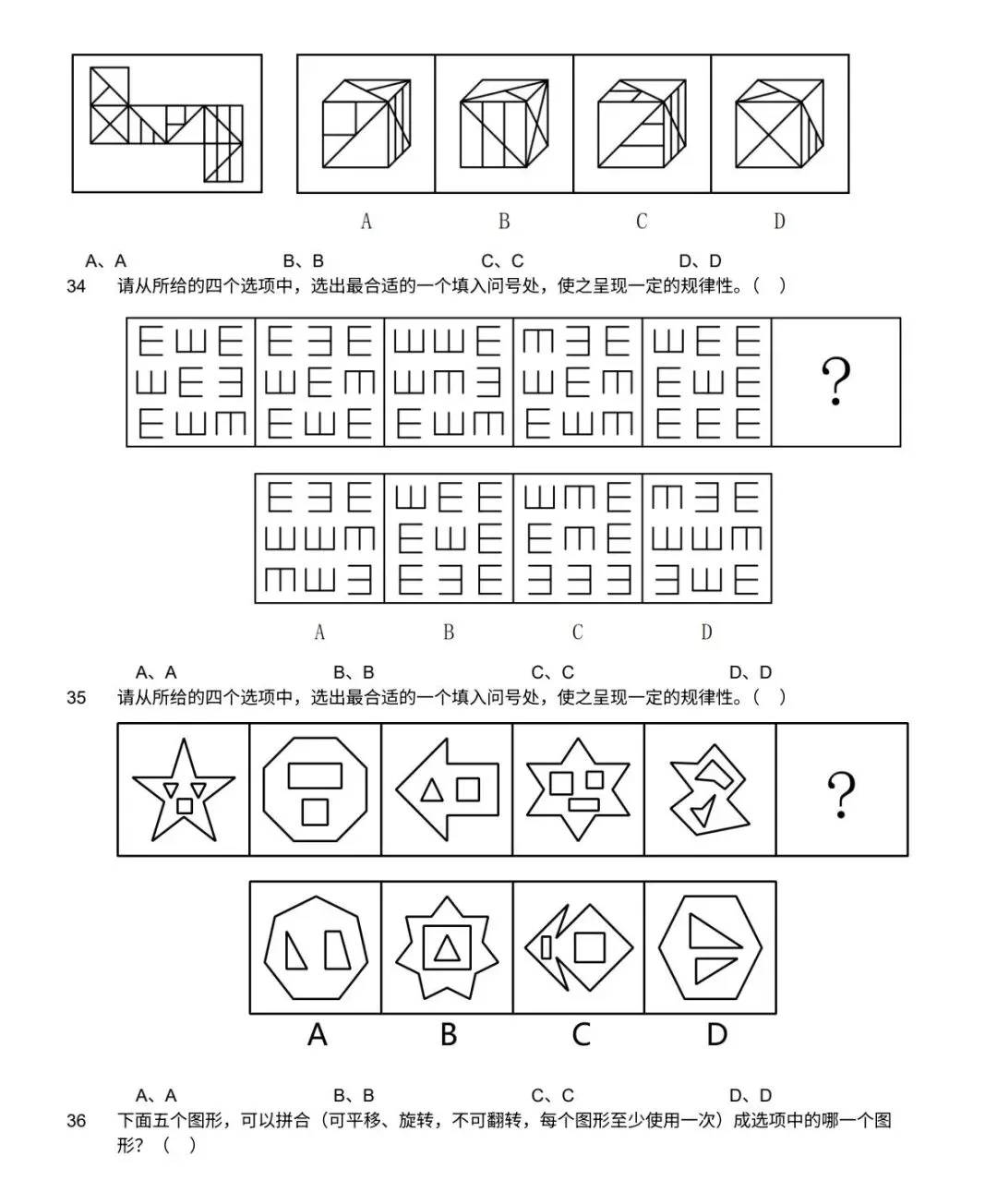 A B C D

A、A B、B C、C D、D

34 请从所给的四个选项中，选出最合适的一个填入问号处，使之呈现一定的规律性。（ ）

?

A B C D

A、A B、B C、C D、D

35 请从所给的四个选项中，选出最合适的一个填入问号处，使之呈现一定的规律性。（ ）

?

A B C D

A、A B、B C、C D、D

36 下面五个图形，可以拼合（可平移、旋转，不可翻转，每个图形至少使用一次）成选项中的哪一个图形？（ ）